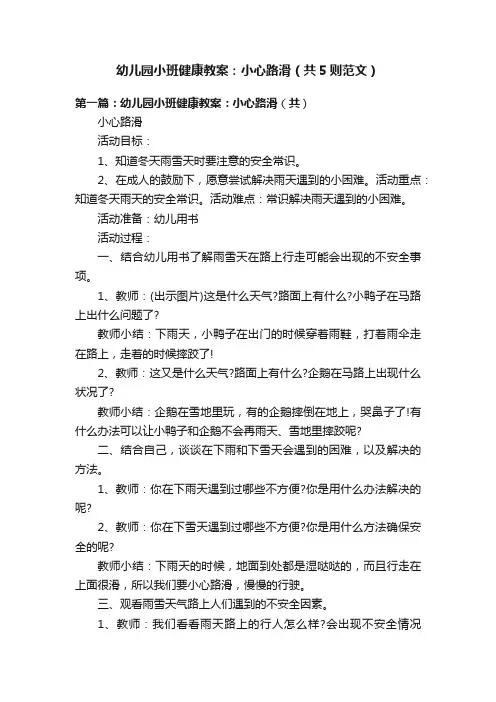 幼儿园小班健康教案：小心路滑（共5则范文）

第一篇：幼儿园小班健康教案：小心路滑（共）

小心路滑

活动目标：

1、知道冬天雨雪天时要注意的安全常识。

2、在成人的鼓励下，愿意尝试解决雨天遇到的小困难。活动重点：知道冬天雨天的安全常识。活动难点：常识解决雨天遇到的小困难。

活动准备：幼儿用书

活动过程：

一、结合幼儿用书了解雨雪天在路上行走可能会出现的不安全事项。

1、教师：(出示图片)这是什么天气?路面上有什么?小鸭子在马路上出什么问题了?

教师小结：下雨天，小鸭子在出门的时候穿着雨鞋，打着雨伞走在路上，走着的时候摔跤了!

2、教师：这又是什么天气?路面上有什么?企鹅在马路上出现什么状况了?

教师小结：企鹅在雪地里玩，有的企鹅摔倒在地上，哭鼻子了!有什么办法可以让小鸭子和企鹅不会再雨天、雪地里摔跤呢?

二、结合自己，谈谈在下雨和下雪天会遇到的困难，以及解决的方法。

1、教师：你在下雨天遇到过哪些不方便?你是用什么办法解决的呢?

2、教师：你在下雪天遇到过哪些不方便?你是用什么方法确保安全的呢?

教师小结：下雨天的时候，地面到处都是湿哒哒的，而且行走在上面很滑，所以我们要小心路滑，慢慢的行驶。

三、观看雨雪天气路上人们遇到的不安全因素。

1、教师：我们看看雨天路上的行人怎么样?会出现不安全情况